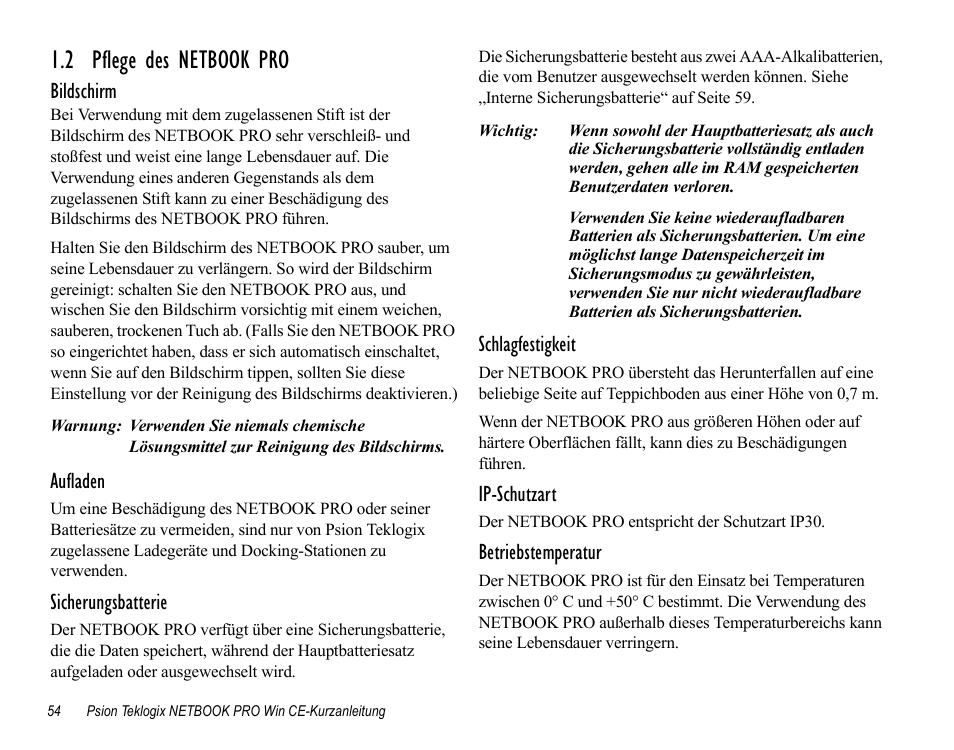 1.2 Pflege des NETBOOK PRO

Bildschirm

Bei Verwendung mit dem zugelassenen Stift ist der Bildschirm des NETBOOK PRO sehr verschleiß- und stoßfest und weist eine lange Lebensdauer auf. Die Verwendung eines anderen Gegenstands als dem zugelassenen Stift kann zu einer Beschädigung des Bildschirms des NETBOOK PRO führen.

Halten Sie den Bildschirm des NETBOOK PRO sauber, um seine Lebensdauer zu verlängern. So wird der Bildschirm gereinigt: schalten Sie den NETBOOK PRO aus, und wischen Sie den Bildschirm vorsichtig mit einem weichen, sauberen, trockenen Tuch ab. (Falls Sie den NETBOOK PRO so eingerichtet haben, dass er sich automatisch einschaltet, wenn Sie auf den Bildschirm tippen, sollten Sie diese Einstellung vor der Reinigung des Bildschirms deaktivieren.)

Warnung: Verwenden Sie niemals chemische Lösungsmittel zur Reinigung des Bildschirms.

Aufladen

Um eine Beschädigung des NETBOOK PRO oder seiner Batteriesätze zu vermeiden, sind nur von Psion Teklogix zugelassene Ladegeräte und Docking-Stationen zu verwenden.

Sicherungsbatterie

Der NETBOOK PRO verfügt über eine Sicherungsbatterie, die die Daten speichert, während der Hauptbatteriesatz aufgeladen oder ausgewechselt wird.

Die Sicherungsbatterie besteht aus zwei AAA-Alkalibatterien, die vom Benutzer ausgewechselt werden können. Siehe „Interne Sicherungsbatterie“ auf Seite 59.

Wichtig: Wenn sowohl der Hauptbatteriesatz als auch die Sicherungsbatterie vollständig entladen werden, gehen alle im RAM gespeicherten Benutzerdaten verloren.

Verwenden Sie keine wiederaufladbaren Batterien als Sicherungsbatterien. Um eine möglichst lange Datenspeicherzeit im Sicherungsmodus zu gewährleisten, verwenden Sie nur nicht wiederaufladbare Batterien als Sicherungsbatterien.

Schlagfestigkeit

Der NETBOOK PRO übersteht das Herunterfallen auf eine beliebige Seite auf Teppichboden aus einer Höhe von 0,7 m.

Wenn der NETBOOK PRO aus größeren Höhen oder auf härtere Oberflächen fällt, kann dies zu Beschädigungen führen.

IP-Schutzart

Der NETBOOK PRO entspricht der Schutzart IP30.

Betriebstemperatur

Der NETBOOK PRO ist für den Einsatz bei Temperaturen zwischen 0° C und +50° C bestimmt. Die Verwendung des NETBOOK PRO außerhalb dieses Temperaturbereichs kann seine Lebensdauer verringern.

54 Psion Teklogix NETBOOK PRO Win CE-Kurzanleitung